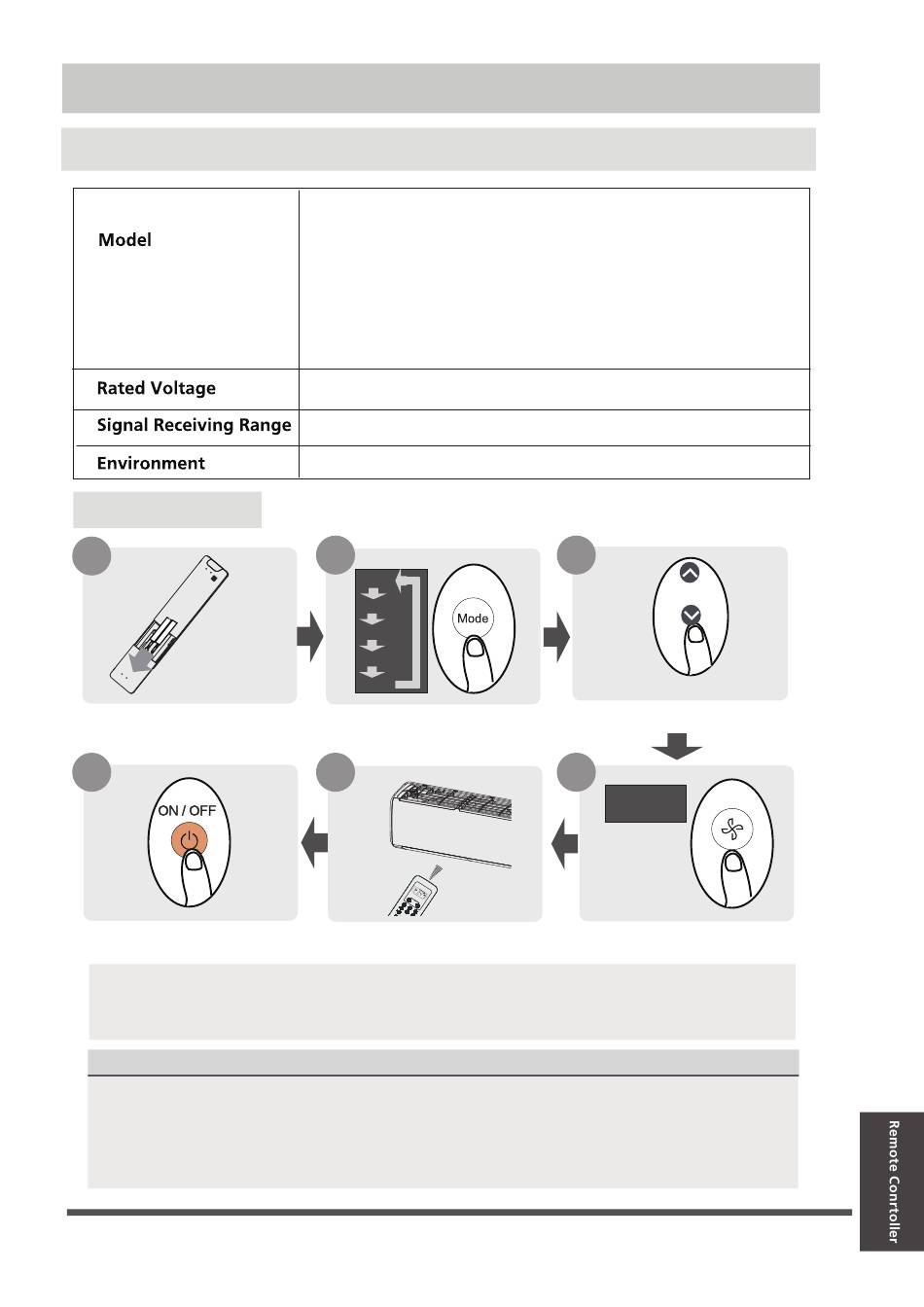 | Model | |
|---|---|
| Rated Voltage | |
| Signal Receiving Range | |
| Environment | |

Mode

ON / OFF

Remote Controller